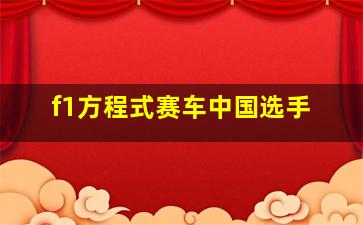 f1方程式赛车中国选手